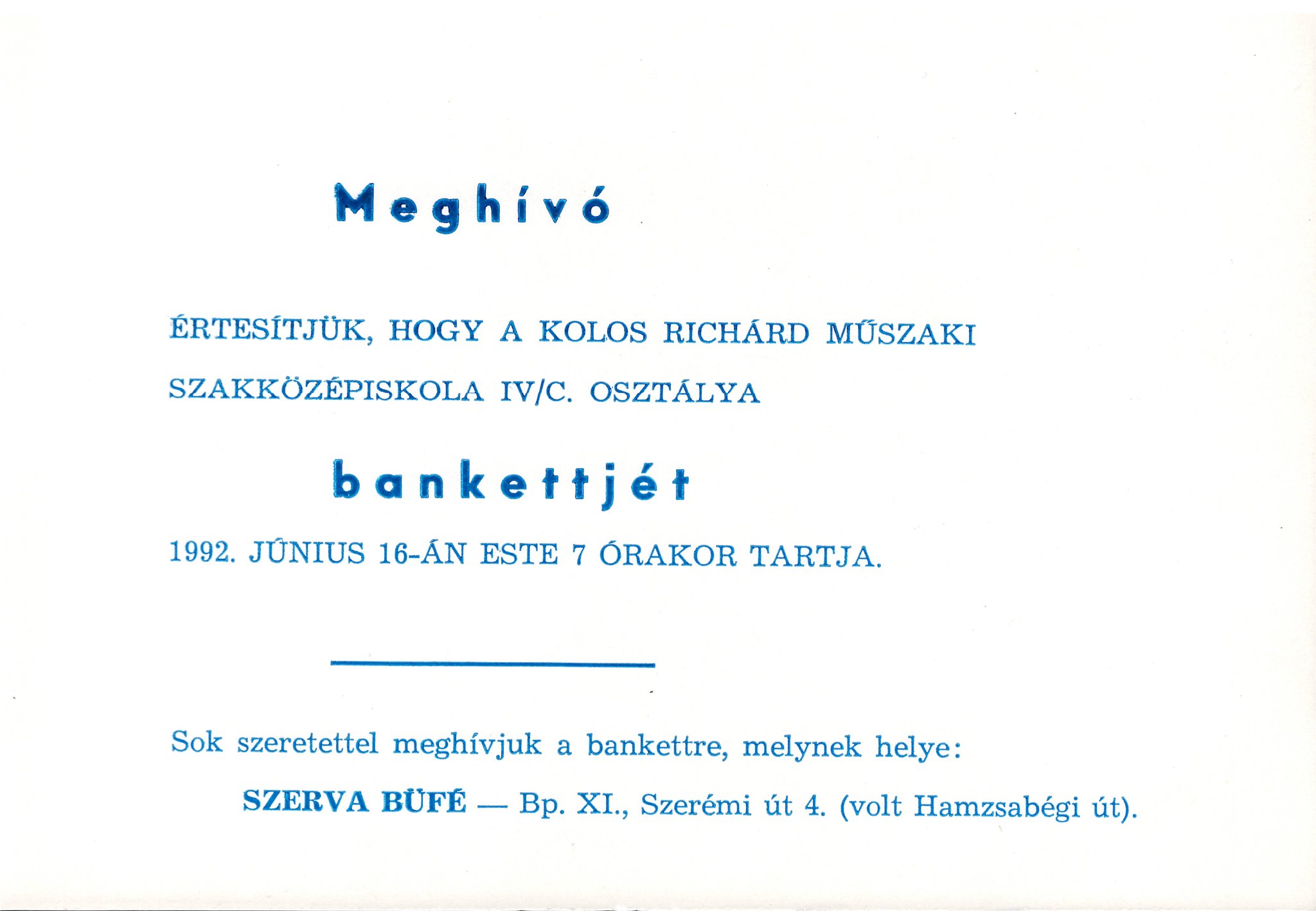 Meghívó

ÉRTESÍTJÜK, HOGY A KOLOS RICHÁRD MŰSZAKI SZAKKÖZÉPISKOLA IV/C. OSZTÁLYA

bankettjét

1992. JÚNIUS 16-ÁN ESTE 7 ÓRAKOR TARTJA.

Sok szeretettel meghívjuk a bankettre, melynek helye:

SZERVA BÜFÉ — Bp. XI., Szerémi út 4. (volt Hamzsabégi út).